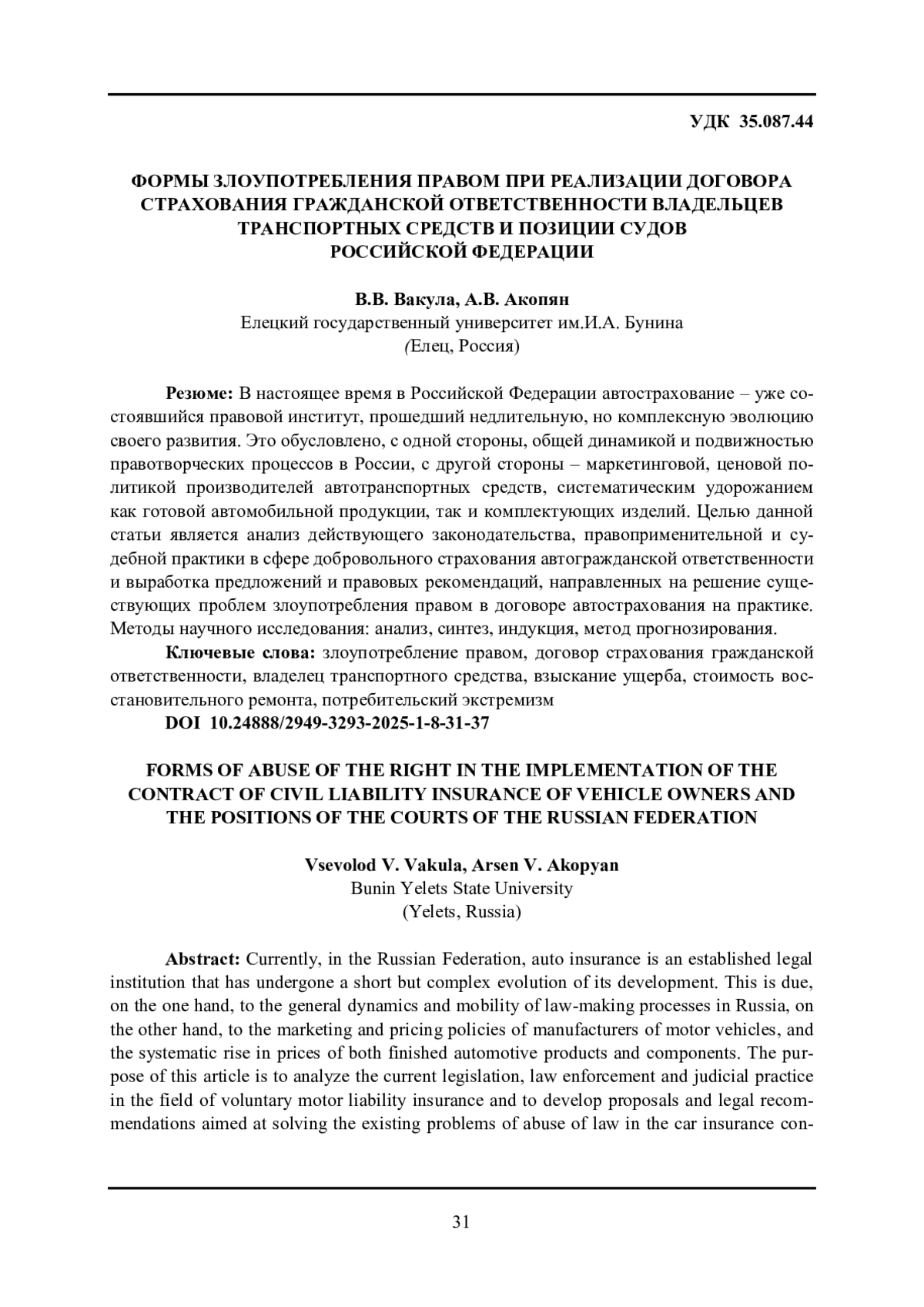 УДК 35.087.44

ФОРМЫ ЗЛОУПОТРЕБЛЕНИЯ ПРАВОМ ПРИ РЕАЛИЗАЦИИ ДОГОВОРА СТРАХОВАНИЯ ГРАЖДАНСКОЙ ОТВЕТСТВЕННОСТИ ВЛАДЕЛЬЦЕВ ТРАНСПОРТНЫХ СРЕДСТВ И ПОЗИЦИИ СУДОВ РОССИЙСКОЙ ФЕДЕРАЦИИ

В.В. Вакула, А.В. Акопян
Елецкий государственный университет им.И.А. Бунина
(Елец, Россия)

Резюме: В настоящее время в Российской Федерации автострахование – уже состоявшийся правовой институт, прошедший недлительную, но комплексную эволюцию своего развития. Это обусловлено, с одной стороны, общей динамикой и подвижностью правотворческих процессов в России, с другой стороны – маркетинговой, ценовой политикой производителей автотранспортных средств, систематическим удорожанием как готовой автомобильной продукции, так и комплектующих изделий. Целью данной статьи является анализ действующего законодательства, правоприменительной и судебной практики в сфере добровольного страхования автогражданской ответственности и выработка предложений и правовых рекомендаций, направленных на решение существующих проблем злоупотребления правом в договоре автострахования на практике. Методы научного исследования: анализ, синтез, индукция, метод прогнозирования.
Ключевые слова: злоупотребление правом, договор страхования гражданской ответственности, владелец транспортного средства, взыскание ущерба, стоимость восстановительного ремонта, потребительский экстремизм
DOI 10.24888/2949-3293-2025-1-8-31-37

FORMS OF ABUSE OF THE RIGHT IN THE IMPLEMENTATION OF THE CONTRACT OF CIVIL LIABILITY INSURANCE OF VEHICLE OWNERS AND THE POSITIONS OF THE COURTS OF THE RUSSIAN FEDERATION

Vsevolod V. Vakula, Arsen V. Akopyan
Bunin Yelets State University
(Yelets, Russia)

Abstract: Currently, in the Russian Federation, auto insurance is an established legal institution that has undergone a short but complex evolution of its development. This is due, on the one hand, to the general dynamics and mobility of law-making processes in Russia, on the other hand, to the marketing and pricing policies of manufacturers of motor vehicles, and the systematic rise in prices of both finished automotive products and components. The purpose of this article is to analyze the current legislation, law enforcement and judicial practice in the field of voluntary motor liability insurance and to develop proposals and legal recommendations aimed at solving the existing problems of abuse of law in the car insurance con-

31